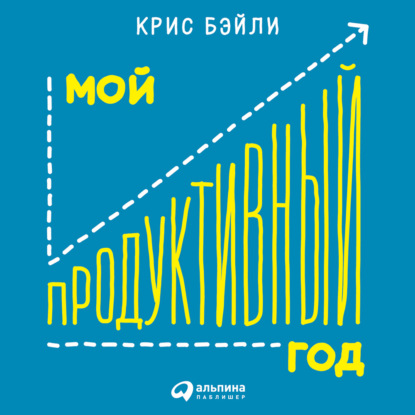 КРИС БЭЙЛИ

МОЙ
ПРОДУКТИВНЫЙ
ГОД

альпина
ПАБЛИШЕР